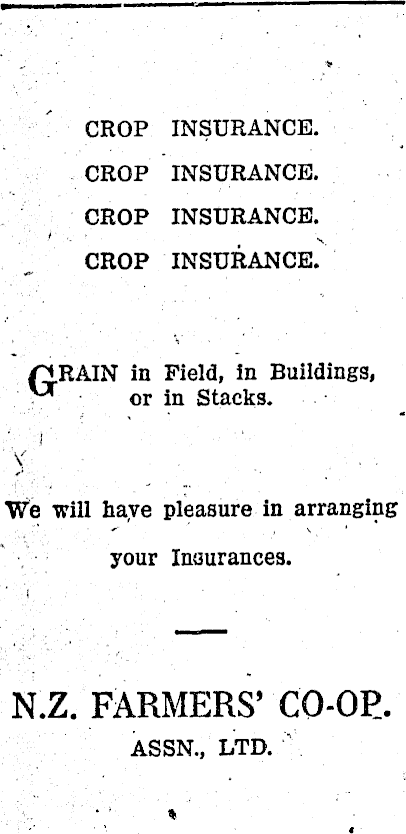 CROP INSURANCE.
CROP INSURANCE.
CROP INSURANCE.
CROP INSURANCE.

GRAIN in Field, in Buildings, or in Stacks.

We will have pleasure in arranging your Insurances.

N.Z. FARMERS' CO-OP.
ASSN., LTD.